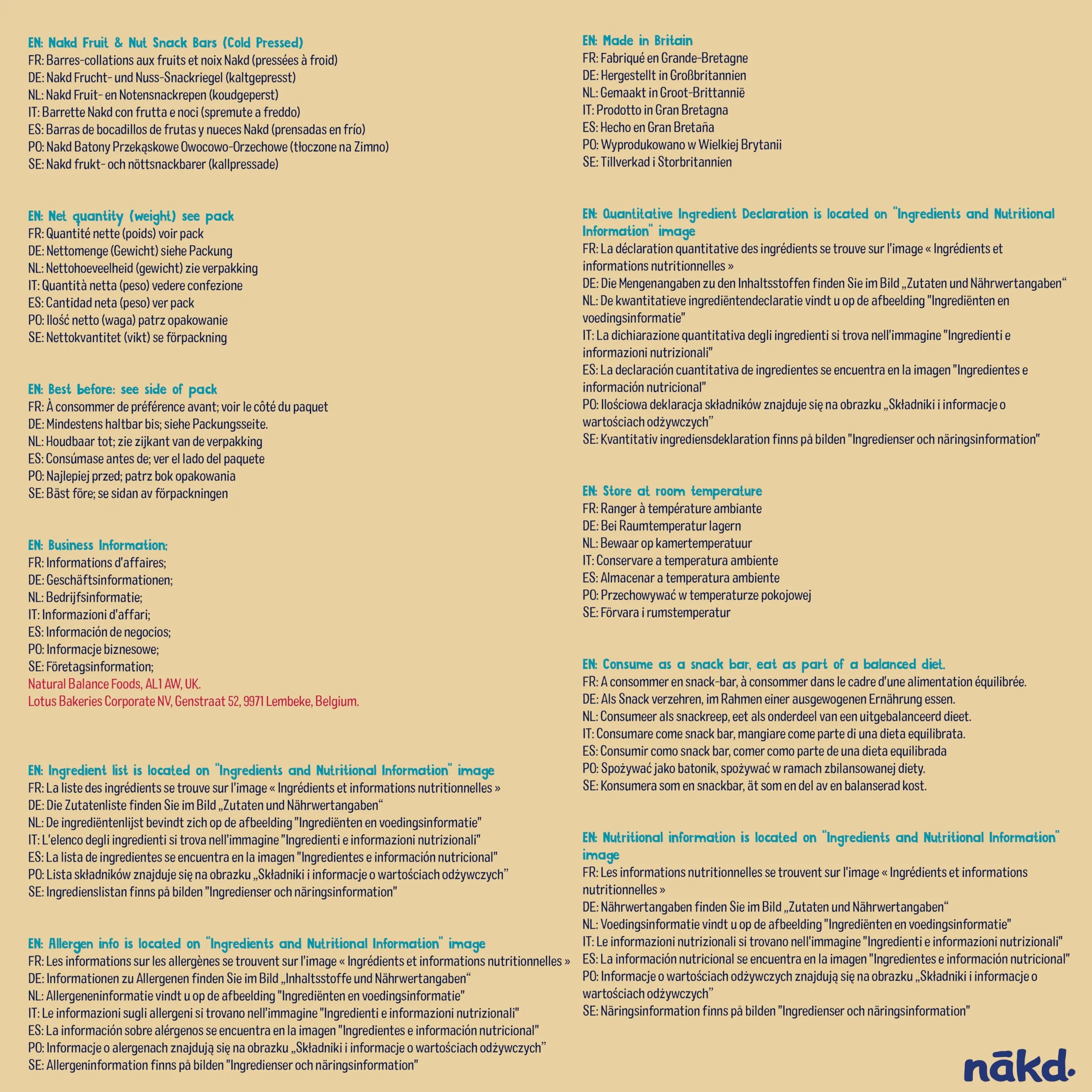 EN: Nakd Fruit & Nut Snack Bars (Cold Pressed)
FR: Barres-collations aux fruits et noix Nakd (pressées à froid)
DE: Nakd Frucht- und Nuss-Snackriegel (kaltgepresst)
NL: Nakd Fruit- en Notensnackrepen (koudgeperst)
IT: Barrette Nakd con frutta e noci (spremute a freddo)
ES: Barras de bocadillos de frutas y nueces Nakd (prensadas en frío)
PO: Nakd Batony Przekąskowe Owocowo-Orzechowe (tłoczone na Zimno)
SE: Nakd frukt- och nöttsnackbarer (kallpressade)

EN: Net quantity (weight) see pack
FR: Quantité nette (poids) voir pack
DE: Nettomenge (Gewicht) siehe Packung
NL: Nettohoeveelheid (gewicht) zie verpakking
IT: Quantità netta (peso) vedere confezione
ES: Cantidad neta (peso) ver pack
PO: Ilość netto (waga) patrz opakowanie
SE: Nettokvantitet (vikt) se förpackning

EN: Best before: see side of pack
FR: À consommer de préférence avant; voir le côté du paquet
DE: Mindestens haltbar bis; siehe Packungsseite.
NL: Houdbaar tot; zie zijkant van de verpakking
ES: Consúmase antes de; ver el lado del paquete
PO: Najlepiej przed; patrz bok opakowania
SE: Bäst före; se sidan av förpackningen

EN: Business Information;
FR: Informations d'affaires;
DE: Geschäftsinformationen;
NL: Bedrijfsinformatie;
IT: Informazioni d'affari;
ES: Información de negocios;
PO: Informacje biznesowe;
SE: Företagsinformation;
Natural Balance Foods, AL1 AW, UK.
Lotus Bakeries Corporate NV, Genstraat 52, 9971 Lembeke, Belgium.

EN: Ingredient list is located on "Ingredients and Nutritional Information" image
FR: La liste des ingrédients se trouve sur l'image « Ingrédients et informations nutritionnelles »
DE: Die Zutatenliste finden Sie im Bild „Zutaten und Nährwertangaben“
NL: De ingrediëntenlijst bevindt zich op de afbeelding "Ingrediënten en voedingsinformatie"
IT: L'elenco degli ingredienti si trova nell'immagine "Ingredienti e informazioni nutrizionali"
ES: La lista de ingredientes se encuentra en la imagen "Ingredientes e información nutricional"
PO: Lista składników znajduje się na obrazku „Składniki i informacje o wartościach odżywczych”
SE: Ingredienslistan finns på bilden "Ingredienser och näringsinformation"

EN: Allergen info is located on "Ingredients and Nutritional Information" image
FR: Les informations sur les allergènes se trouvent sur l'image « Ingrédients et informations nutritionnelles »
DE: Informationen zu Allergenen finden Sie im Bild „Inhaltsstoffe und Nährwertangaben“
NL: Allergeneninformatie vindt u op de afbeelding "Ingrediënten en voedingsinformatie"
IT: Le informazioni sugli allergeni si trovano nell'immagine "Ingredienti e informazioni nutrizionali"
ES: La información sobre alérgenos se encuentra en la imagen "Ingredientes e información nutricional"
PO: Informacje o alergenach znajdują się na obrazku „Składniki i informacje o wartościach odżywczych”
SE: Allergeninformation finns på bilden "Ingredienser och näringsinformation"

EN: Made in Britain
FR: Fabriqué en Grande-Bretagne
DE: Hergestellt in Großbritannien
NL: Gemaakt in Groot-Brittannië
IT: Prodotto in Gran Bretagna
ES: Hecho en Gran Bretaña
PO: Wyprodukowano w Wielkiej Brytanii
SE: Tillverkad i Storbritannien

EN: Quantitative Ingredient Declaration is located on "Ingredients and Nutritional Information" image
FR: La déclaration quantitative des ingrédients se trouve sur l'image « Ingrédients et informations nutritionnelles »
DE: Die Mengenangaben zu den Inhaltsstoffen finden Sie im Bild „Zutaten und Nährwertangaben“
NL: De kwantitatieve ingrediëntendeclaratie vindt u op de afbeelding "Ingrediënten en voedingsinformatie"
IT: La dichiarazione quantitativa degli ingredienti si trova nell'immagine "Ingredienti e informazioni nutrizionali"
ES: La declaración cuantitativa de ingredientes se encuentra en la imagen "Ingredientes e información nutricional"
PO: Ilościowa deklaracja składników znajduje się na obrazku „Składniki i informacje o wartościach odżywczych”
SE: Kvantitativ ingrediensdeklaration finns på bilden "Ingredienser och näringsinformation"

EN: Store at room temperature
FR: Ranger à température ambiante
DE: Bei Raumtemperatur lagern
NL: Bewaar op kamertemperatuur
IT: Conservare a temperatura ambiente
ES: Almacenar a temperatura ambiente
PO: Przechowywać w temperaturze pokojowej
SE: Förvara i rumstemperatur

EN: Consume as a snack bar, eat as part of a balanced diet.
FR: A consommer en snack-bar, à consommer dans le cadre d'une alimentation équilibrée.
DE: Als Snack verzehren, im Rahmen einer ausgewogenen Ernährung essen.
NL: Consumeer als snackreep, eet als onderdeel van een uitgebalanceerd dieet.
IT: Consumare come snack bar, mangiare come parte di una dieta equilibrata.
ES: Consumir como snack bar, comer como parte de una dieta equilibrada
PO: Spożywać jako batonik, spożywać w ramach zbilansowanej diety.
SE: Konsumera som en snackbar, ät som en del av en balanserad kost.

EN: Nutritional information is located on "Ingredients and Nutritional Information" image
FR: Les informations nutritionnelles se trouvent sur l'image « Ingrédients et informations nutritionnelles »
DE: Nährwertangaben finden Sie im Bild „Zutaten und Nährwertangaben“
NL: Voedingsinformatie vindt u op de afbeelding "Ingrediënten en voedingsinformatie"
IT: Le informazioni nutrizionali si trovano nell'immagine "Ingredienti e informazioni nutrizionali"
ES: La información nutricional se encuentra en la imagen "Ingredientes e información nutricional"
PO: Informacje o wartościach odżywczych znajdują się na obrazku „Składniki i informacje o wartościach odżywczych”
SE: Näringsinformation finns på bilden "Ingredienser och näringsinformation"

nākd.